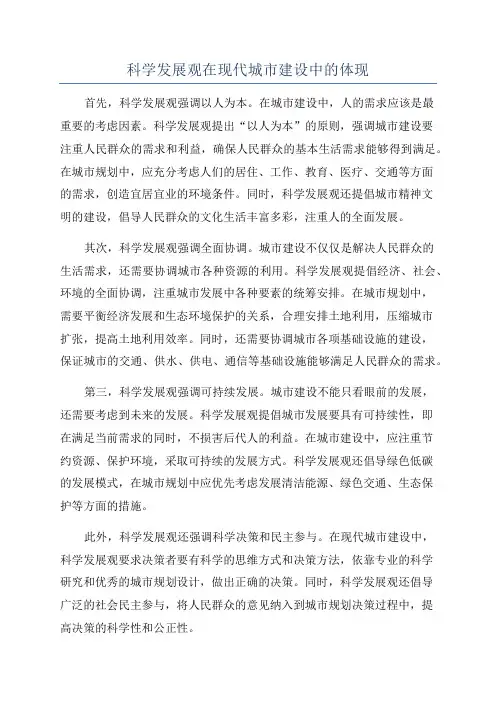 科学发展观在现代城市建设中的体现

首先，科学发展观强调以人为本。在城市建设中，人的需求应该是最重要的考虑因素。科学发展观提出“以人为本”的原则，强调城市建设要注重人民群众的需求和利益，确保人民群众的基本生活需求能够得到满足。在城市规划中，应充分考虑人们的居住、工作、教育、医疗、交通等方面的需求，创造宜居宜业的环境条件。同时，科学发展观还提倡城市精神文明的建设，倡导人民群众的文化生活丰富多彩，注重人的全面发展。

其次，科学发展观强调全面协调。城市建设不仅仅是解决人民群众的生活需求，还需要协调城市各种资源的利用。科学发展观提倡经济、社会、环境的全面协调，注重城市发展中各种要素的统筹安排。在城市规划中，需要平衡经济发展和生态环境保护的关系，合理安排土地利用，压缩城市扩张，提高土地利用效率。同时，还需要协调城市各项基础设施的建设，保证城市的交通、供水、供电、通信等基础设施能够满足人民群众的需求。

第三，科学发展观强调可持续发展。城市建设不能只看眼前的发展，还需要考虑到未来的发展。科学发展观提倡城市发展要具有可持续性，即在满足当前需求的同时，不损害后代人的利益。在城市建设中，应注重节约资源、保护环境，采取可持续的发展方式。科学发展观还倡导绿色低碳的发展模式，在城市规划中应优先考虑发展清洁能源、绿色交通、生态保护等方面的措施。

此外，科学发展观还强调科学决策和民主参与。在现代城市建设中，科学发展观要求决策者要有科学的思维方式和决策方法，依靠专业的科学研究和优秀的城市规划设计，做出正确的决策。同时，科学发展观还倡导广泛的社会民主参与，将人民群众的意见纳入到城市规划决策过程中，提高决策的科学性和公正性。